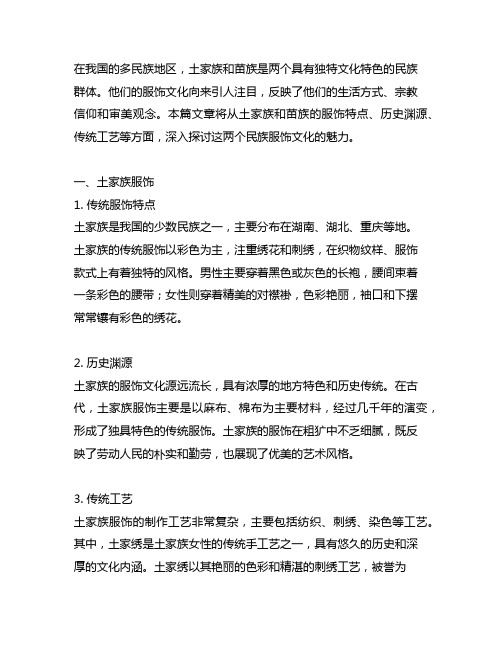 在我国的多民族地区，土家族和苗族是两个具有独特文化特色的民族群体。他们的服饰文化向来引人注目，反映了他们的生活方式、宗教信仰和审美观念。本篇文章将从土家族和苗族的服饰特点、历史渊源、传统工艺等方面，深入探讨这两个民族服饰文化的魅力。

一、土家族服饰

1. 传统服饰特点

土家族是我国的少数民族之一，主要分布在湖南、湖北、重庆等地。土家族的传统服饰以彩色为主，注重绣花和刺绣，在织物纹样、服饰款式上有着独特的风格。男性主要穿着黑色或灰色的长袍，腰间束着一条彩色的腰带；女性则穿着精美的对襟褂，色彩艳丽，袖口和下摆常常镶有彩色的绣花。

2. 历史渊源

土家族的服饰文化源远流长，具有浓厚的地方特色和历史传统。在古代，土家族服饰主要是以麻布、棉布为主要材料，经过几千年的演变，形成了独具特色的传统服饰。土家族的服饰在粗犷中不乏细腻，既反映了劳动人民的朴实和勤劳，也展现了优美的艺术风格。

3. 传统工艺

土家族服饰的制作工艺非常复杂，主要包括纺织、刺绣、染色等工艺。其中，土家绣是土家族女性的传统手工艺之一，具有悠久的历史和深厚的文化内涵。土家绣以其艳丽的色彩和精湛的刺绣工艺，被誉为